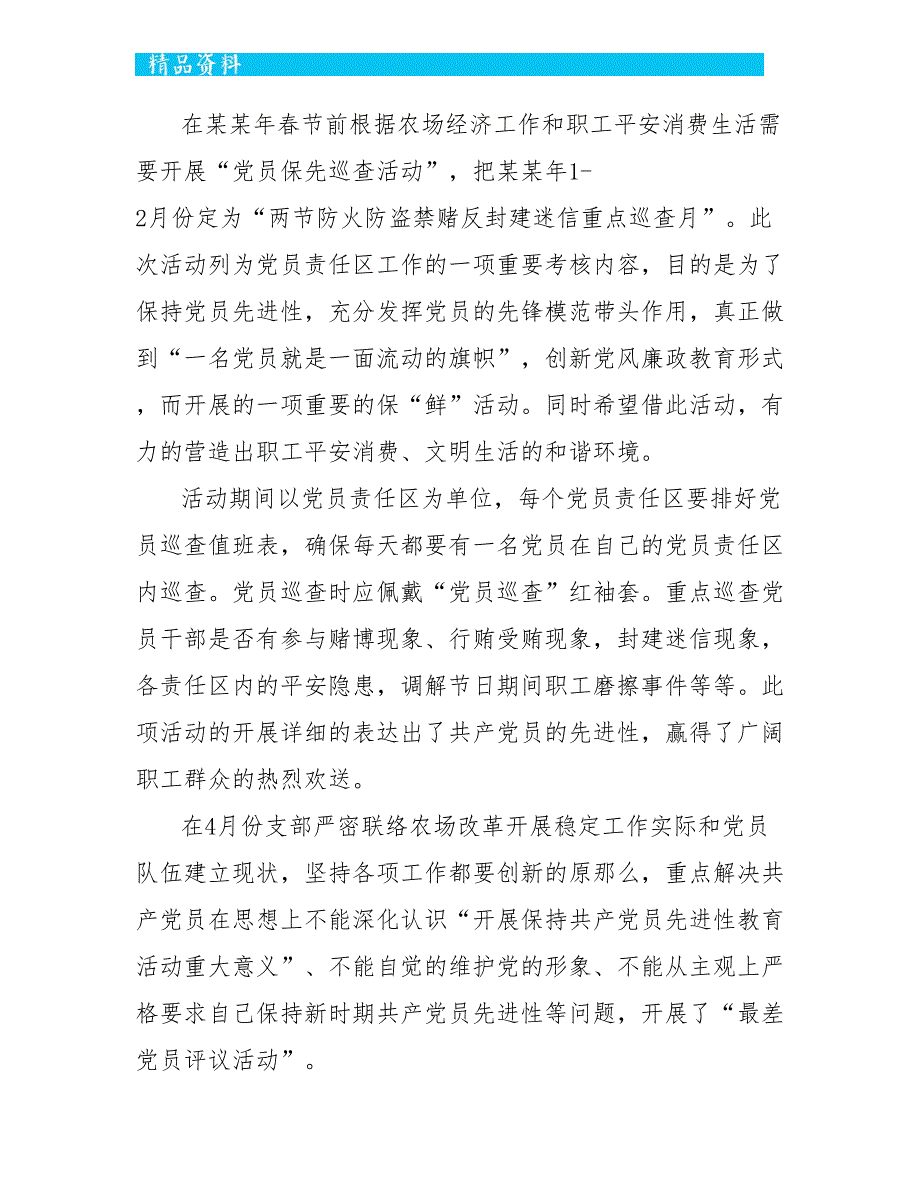 精品资料

在某某年春节前根据农场经济工作和职工平安消费生活需要开展“党员保先巡查活动”，把某某年1-2月份定为“两节防火防盗禁赌反封建迷信重点巡查月”。此次活动列为党员责任区工作的一项重要考核内容，目的是为了保持党员先进性，充分发挥党员的先锋模范带头作用，真正做到“一名党员就是一面流动的旗帜”，创新党风廉政教育形式，而开展的一项重要的保“鲜”活动。同时希望借此活动，有力的营造出职工平安消费、文明生活的和谐环境。

活动期间以党员责任区为单位，每个党员责任区要排好党员巡查值班表，确保每天都要有一名党员在自己的党员责任区内巡查。党员巡查时应佩戴“党员巡查”红袖套。重点巡查党员干部是否有参与赌博现象、行贿受贿现象，封建迷信现象，各责任区内的平安隐患，调解节日期间职工磨擦事件等等。此项活动的开展详细的表达出了共产党员的先进性，赢得了广阔职工群众的热烈欢送。

在4月份支部严密联络农场改革开展稳定工作实际和党员队伍建立现状，坚持各项工作都要创新的原那么，重点解决共产党员在思想上不能深化认识“开展保持共产党员先进性教育活动重大意义”、不能自觉的维护党的形象、不能从主观上严格要求自己保持新时期共产党员先进性等问题，开展了“最差党员评议活动”。